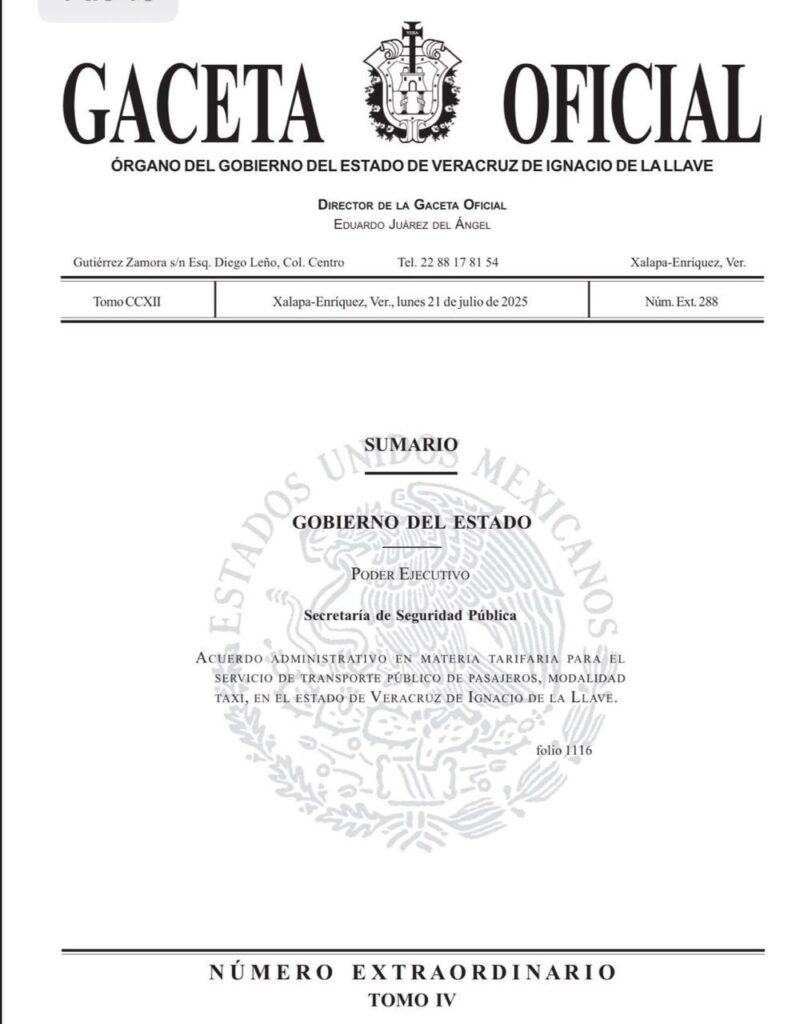 GACETA OFICIAL

ÓRGANO DEL GOBIERNO DEL ESTADO DE VERACRUZ DE IGNACIO DE LA LLAVE

DIRECTOR DE LA GACETA OFICIAL
EDUARDO JUÁREZ DEL ÁNGEL

Gutiérrez Zamora s/n Esq. Diego Leño, Col. Centro Tel. 22 88 17 81 54 Xalapa-Enríquez, Ver.

| Tomo CCXII | Xalapa-Enríquez, Ver., lunes 21 de julio de 2025 | Núm. Ext. 288 |
|---|---|---|

ESTADOS UNIDOS MEXICANOS

SUMARIO

GOBIERNO DEL ESTADO

PODER EJECUTIVO

Secretaría de Seguridad Pública

ACUERDO ADMINISTRATIVO EN MATERIA TARIFARIA PARA EL SERVICIO DE TRANSPORTE PÚBLICO DE PASAJEROS, MODALIDAD TAXI, EN EL ESTADO DE VERACRUZ DE IGNACIO DE LA LLAVE.

folio 1116

NÚMERO EXTRAORDINARIO
TOMO IV